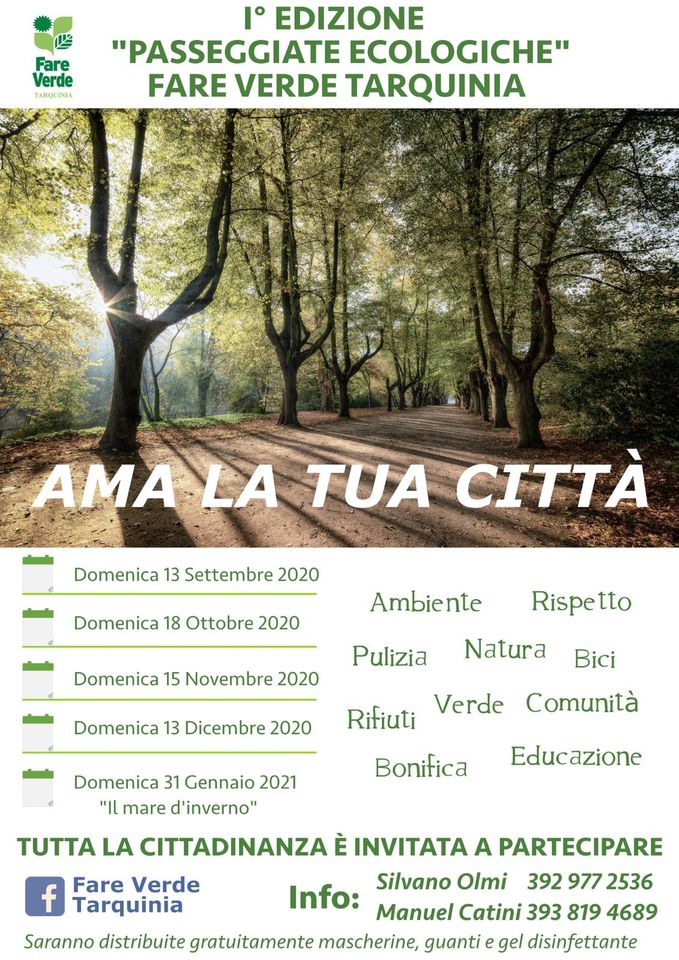 Fare Verde
TARQUINIA

I° EDIZIONE
"PASSEGGIATE ECOLOGICHE"
FARE VERDE TARQUINIA

AMA LA TUA CITTÀ

Domenica 13 Settembre 2020

Domenica 18 Ottobre 2020

Domenica 15 Novembre 2020

Domenica 13 Dicembre 2020

Domenica 31 Gennaio 2021
"Il mare d'inverno"

Ambiente Rispetto
Pulizia Natura Bici
Rifiuti Verde Comunità
Bonifica Educazione

TUTTA LA CITTADINANZA È INVITATA A PARTECIPARE

Fare Verde Tarquinia

Info: Silvano Olmi 392 977 2536
Manuel Catini 393 819 4689

Saranno distribuite gratuitamente mascherine, guanti e gel disinfettante